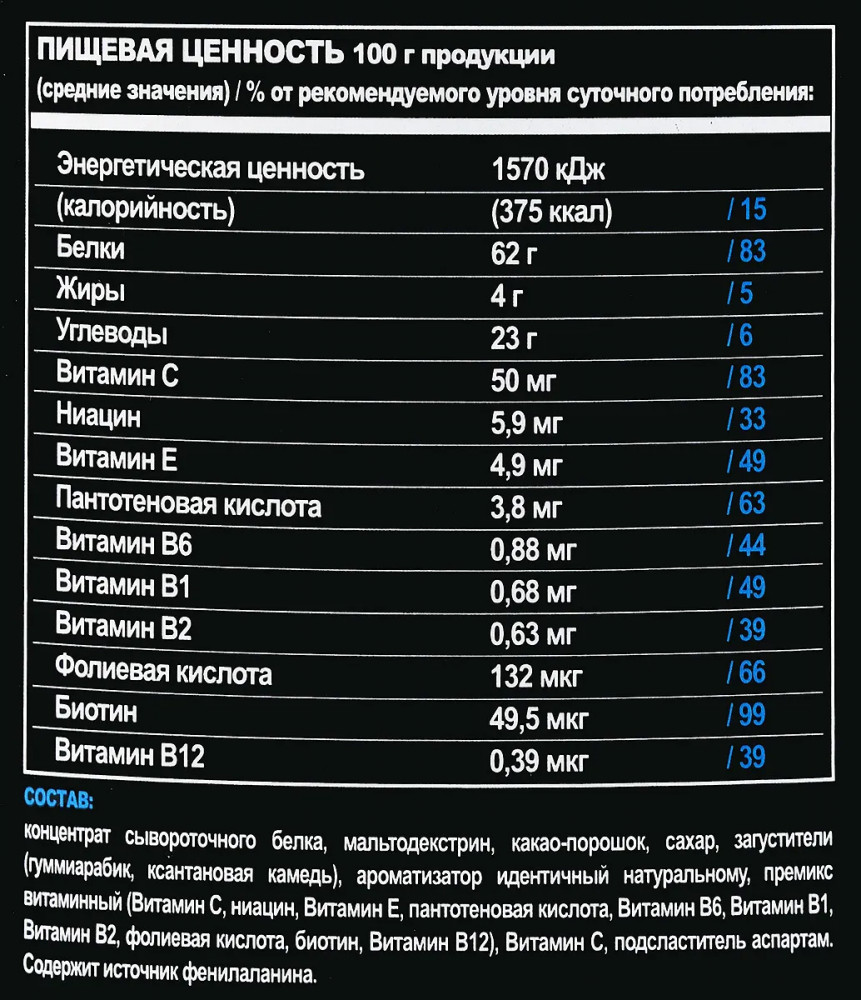 ПИЩЕВАЯ ЦЕННОСТЬ 100 г продукции
(средние значения) / % от рекомендуемого уровня суточного потребления:

| | | |
|---|---|---|
| Энергетическая ценность | 1570 кДж | |
| (калорийность) | (375 ккал) | / 15 |
| Белки | 62 г | / 83 |
| Жиры | 4 г | / 5 |
| Углеводы | 23 г | / 6 |
| Витамин С | 50 мг | / 83 |
| Ниацин | 5,9 мг | / 33 |
| Витамин Е | 4,9 мг | / 49 |
| Пантотеновая кислота | 3,8 мг | / 63 |
| Витамин В6 | 0,88 мг | / 44 |
| Витамин В1 | 0,68 мг | / 49 |
| Витамин В2 | 0,63 мг | / 39 |
| Фолиевая кислота | 132 мкг | / 66 |
| Биотин | 49,5 мкг | / 99 |
| Витамин В12 | 0,39 мкг | / 39 |

СОСТАВ:
концентрат сывороточного белка, мальтодекстрин, какао-порошок, сахар, загустители (гуммиарабик, ксантановая камедь), ароматизатор идентичный натуральному, премикс витаминный (Витамин С, ниацин, Витамин Е, пантотеновая кислота, Витамин В6, Витамин В1, Витамин В2, фолиевая кислота, биотин, Витамин В12), Витамин С, подсластитель аспартам. Содержит источник фенилаланина.